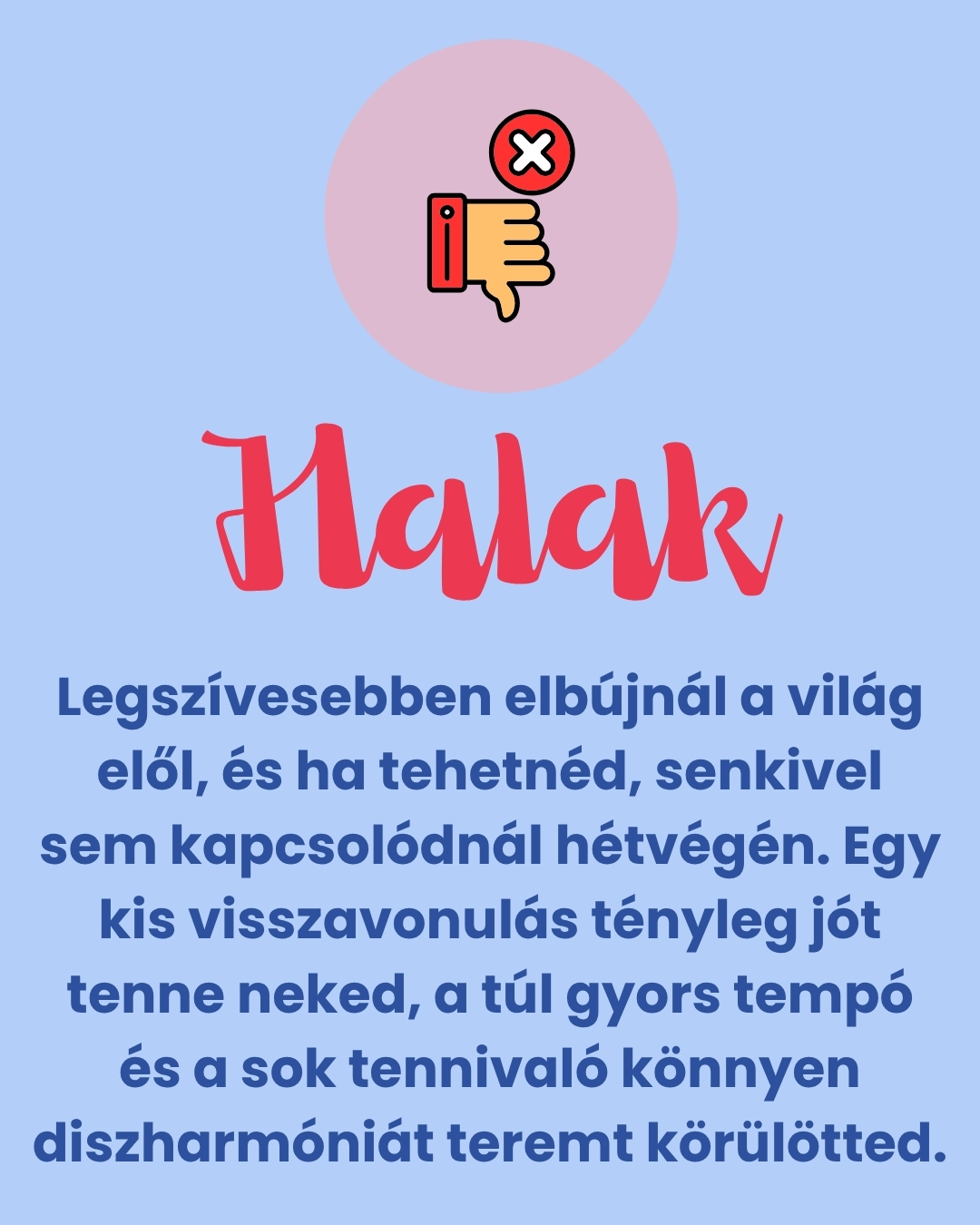 Halak

Legszívesebben elbújnál a világ elől, és ha tehetnéd, senkivel sem kapcsolódnál hétvégén. Egy kis visszavonulás tényleg jót tenne neked, a túl gyors tempó és a sok tennivaló könnyen diszharmóniát teremt körülötted.